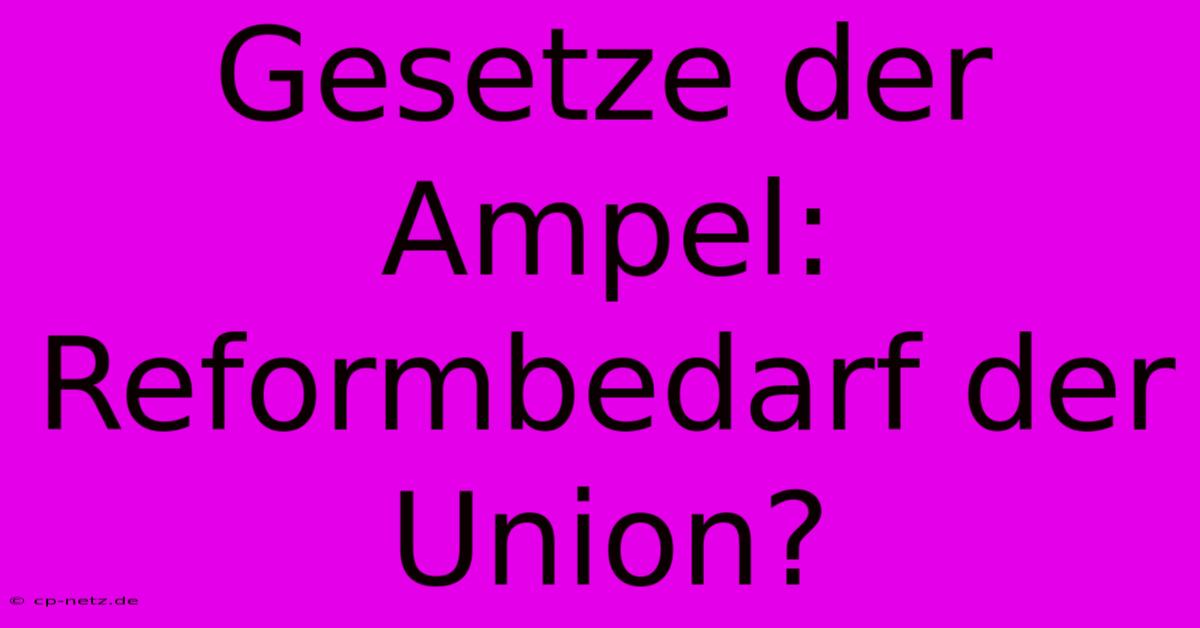 Gesetze der Ampel: Reformbedarf der Union?

© cp-netz.de